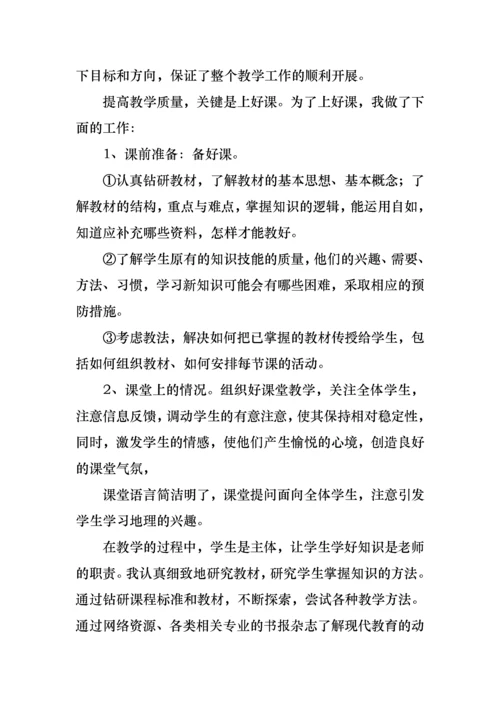 下目标和方向，保证了整个教学工作的顺利开展。

提高教学质量，关键是上好课。为了上好课，我做了下面的工作：

1、课前准备：备好课。

①认真钻研教材，了解教材的基本思想、基本概念；了解教材的结构，重点与难点，掌握知识的逻辑，能运用自如，知道应补充哪些资料，怎样才能教好。

②了解学生原有的知识技能的质量，他们的兴趣、需要、方法、习惯，学习新知识可能会有哪些困难，采取相应的预防措施。

③考虑教法，解决如何把已掌握的教材传授给学生，包括如何组织教材、如何安排每节课的活动。

2、课堂上的情况。组织好课堂教学，关注全体学生，注意信息反馈，调动学生的有意注意，使其保持相对稳定性，同时，激发学生的情感，使他们产生愉悦的心境，创造良好的课堂气氛，

课堂语言简洁明了，课堂提问面向全体学生，注意引发学生学习地理的兴趣。

在教学的过程中，学生是主体，让学生学好知识是老师的职责。我认真细致地研究教材，研究学生掌握知识的方法。通过钻研课程标准和教材，不断探索，尝试各种教学方法。通过网络资源、各类相关专业的书报杂志了解现代教育的动